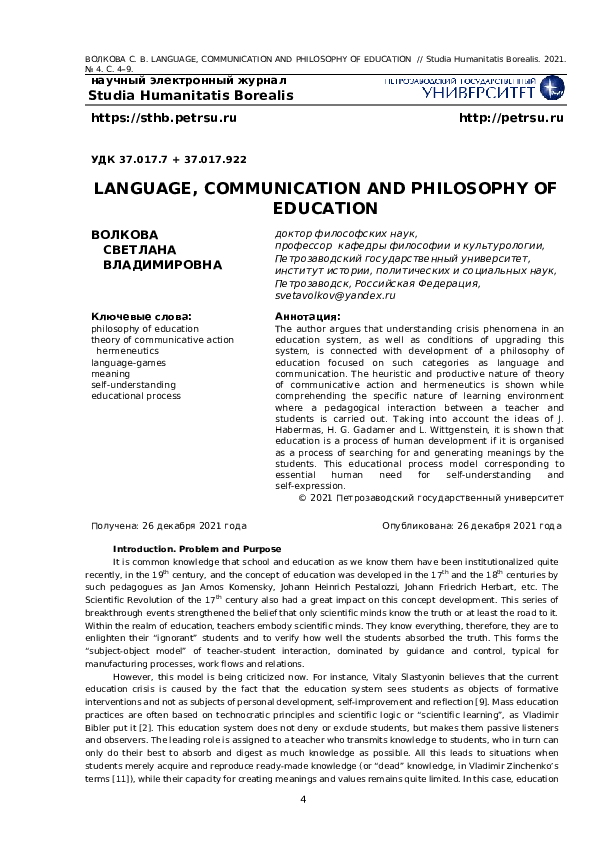 ВОЛКОВА С. В. LANGUAGE, COMMUNICATION AND PHILOSOPHY OF EDUCATION // Studia Humanitatis Borealis. 2021. № 4. С. 4–9.

научный электронный журнал
Studia Humanitatis Borealis

ПЕТРОЗАВОДСКИЙ ГОСУДАРСТВЕННЫЙ
УНИВЕРСИТЕТ

https://sthb.petrsu.ru

http://petrsu.ru

УДК 37.017.7 + 37.017.922

LANGUAGE, COMMUNICATION AND PHILOSOPHY OF EDUCATION

ВОЛКОВА
СВЕТЛАНА
ВЛАДИМИРОВНА

доктор философских наук, профессор кафедры философии и культурологии, Петрозаводский государственный университет, институт истории, политических и социальных наук, Петрозаводск, Российская Федерация, svetavolkov@yandex.ru

Ключевые слова:
philosophy of education
theory of communicative action
hermeneutics
language-games
meaning
self-understanding
educational process

Аннотация:
The author argues that understanding crisis phenomena in an education system, as well as conditions of upgrading this system, is connected with development of a philosophy of education focused on such categories as language and communication. The heuristic and productive nature of theory of communicative action and hermeneutics is shown while comprehending the specific nature of learning environment where a pedagogical interaction between a teacher and students is carried out. Taking into account the ideas of J. Habermas, H. G. Gadamer and L. Wittgenstein, it is shown that education is a process of human development if it is organised as a process of searching for and generating meanings by the students. This educational process model corresponding to essential human need for self-understanding and self-expression.

© 2021 Петрозаводский государственный университет

Получена: 26 декабря 2021 года

Опубликована: 26 декабря 2021 года

Introduction. Problem and Purpose

It is common knowledge that school and education as we know them have been institutionalized quite recently, in the $19^{th}$ century, and the concept of education was developed in the $17^{th}$ and the $18^{th}$ centuries by such pedagogues as Jan Amos Komensky, Johann Heinrich Pestalozzi, Johann Friedrich Herbart, etc. The Scientific Revolution of the $17^{th}$ century also had a great impact on this concept development. This series of breakthrough events strengthened the belief that only scientific minds know the truth or at least the road to it. Within the realm of education, teachers embody scientific minds. They know everything, therefore, they are to enlighten their "ignorant" students and to verify how well the students absorbed the truth. This forms the "subject-object model" of teacher-student interaction, dominated by guidance and control, typical for manufacturing processes, work flows and relations.

However, this model is being criticized now. For instance, Vitaly Slastyonin believes that the current education crisis is caused by the fact that the education system sees students as objects of formative interventions and not as subjects of personal development, self-improvement and reflection [9]. Mass education practices are often based on technocratic principles and scientific logic or "scientific learning", as Vladimir Bibler put it [2]. This education system does not deny or exclude students, but makes them passive listeners and observers. The leading role is assigned to a teacher who transmits knowledge to students, who in turn can only do their best to absorb and digest as much knowledge as possible. All this leads to situations when students merely acquire and reproduce ready-made knowledge (or "dead" knowledge, in Vladimir Zinchenko's terms [11]), while their capacity for creating meanings and values remains quite limited. In this case, education

4